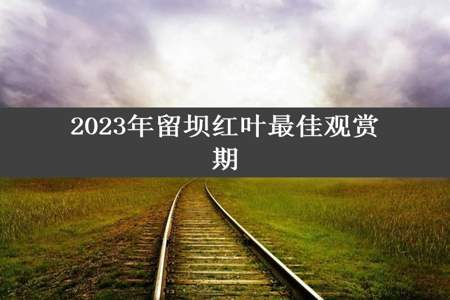 2023年留坝红叶最佳观赏期